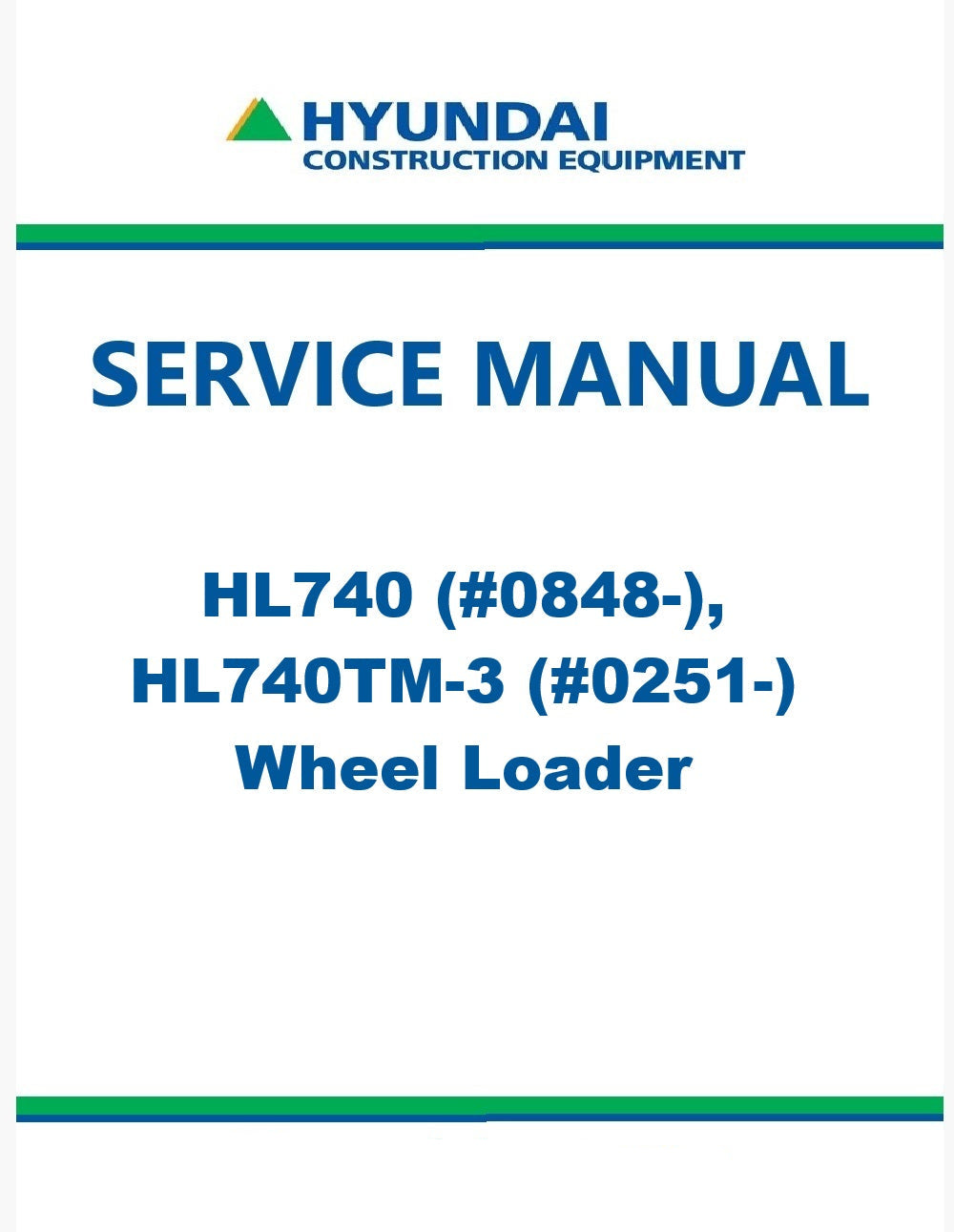 HYUNDAI
CONSTRUCTION EQUIPMENT

SERVICE MANUAL

HL740 (#0848-),
HL740TM-3 (#0251-)
Wheel Loader